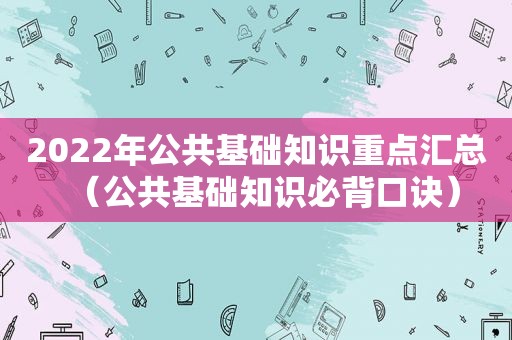 2022年公共基础知识重点汇总（公共基础知识必背口诀）

STATIONERY